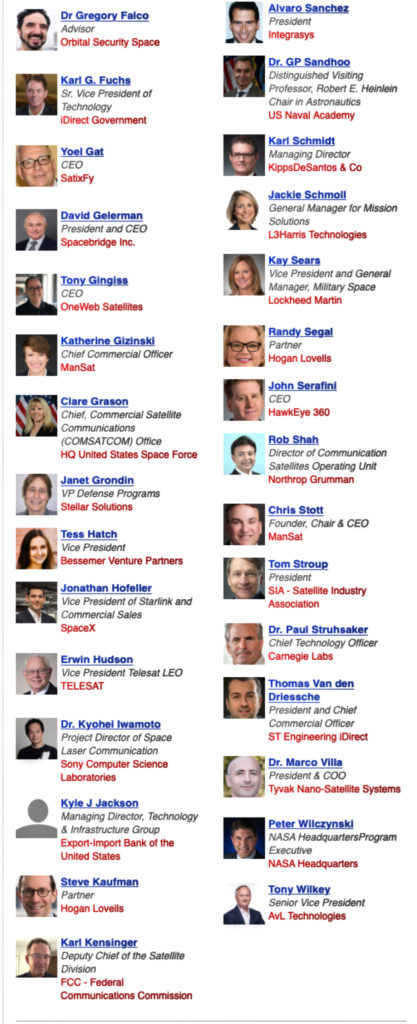 Dr Gregory Falco
Advisor
Orbital Security Space

Karl G. Fuchs
Sr. Vice President of Technology
iDirect Government

Yoel Gat
CEO
SatixFy

David Gelerman
President and CEO
Spacebridge Inc.

Tony Gingiss
CEO
OneWeb Satellites

Katherine Gizinski
Chief Commercial Officer
ManSat

Clare Grason
Chief, Commercial Satellite Communications (COMSATCOM) Office
HQ United States Space Force

Janet Grondin
VP Defense Programs
Stellar Solutions

Tess Hatch
Vice President
Bessemer Venture Partners

Jonathan Hofeller
Vice President of Starlink and Commercial Sales
SpaceX

Erwin Hudson
Vice President Telesat LEO
TELESAT

Dr. Kyohei Iwamoto
Project Director of Space Laser Communication
Sony Computer Science Laboratories

Kyle J Jackson
Managing Director, Technology & Infrastructure Group
Export-Import Bank of the United States

Steve Kaufman
Partner
Hogan Lovells

Karl Kensinger
Deputy Chief of the Satellite Division
FCC - Federal Communications Commission

Alvaro Sanchez
President
Integrasys

Dr. GP Sandhoo
Distinguished Visiting Professor, Robert E. Heinlein Chair in Astronautics
US Naval Academy

Karl Schmidt
Managing Director
KippsDeSantos & Co

Jackie Schmoll
General Manager for Mission Solutions
L3Harris Technologies

Kay Sears
Vice President and General Manager, Military Space
Lockheed Martin

Randy Segal
Partner
Hogan Lovells

John Serafini
CEO
HawkEye 360

Rob Shah
Director of Communication Satellites Operating Unit
Northrop Grumman

Chris Stott
Founder, Chair & CEO
ManSat

Tom Stroup
President
SIA - Satellite Industry Association

Dr. Paul Struhsaker
Chief Technology Officer
Carnegie Labs

Thomas Van den Driessche
President and Chief Commercial Officer
ST Engineering iDirect

Dr. Marco Villa
President & COO
Tyvak Nano-Satellite Systems

Peter Wilczynski
NASA HeadquartersProgram Executive
NASA Headquarters

Tony Wilkey
Senior Vice President
AvL Technologies